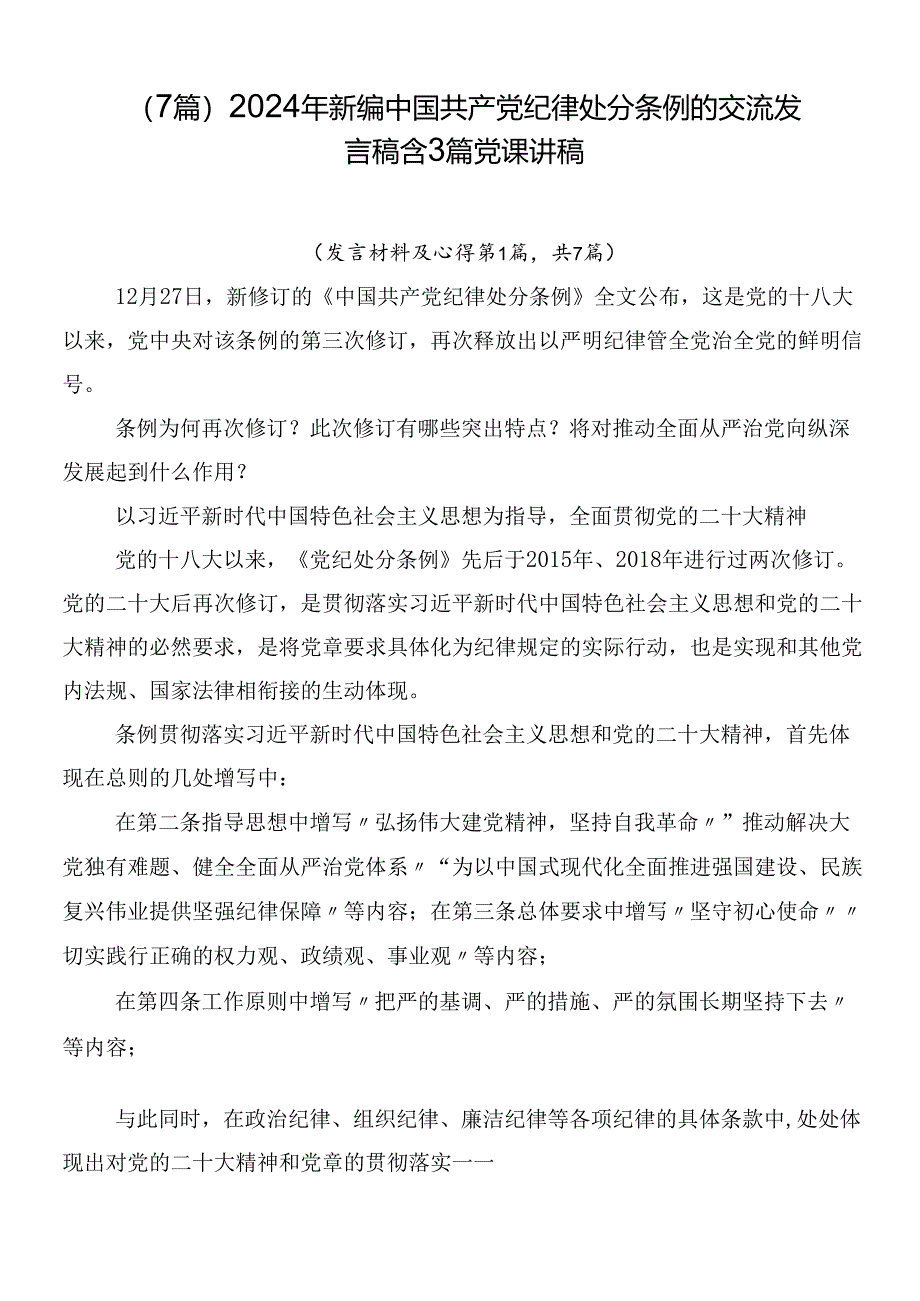 （7篇）2024年新编中国共产党纪律处分条例的交流发言稿含3篇党课讲稿

（发言材料及心得第1篇，共7篇）

12月27日，新修订的《中国共产党纪律处分条例》全文公布，这是党的十八大以来，党中央对该条例的第三次修订，再次释放出以严明纪律管全党治全党的鲜明信号。

条例为何再次修订？此次修订有哪些突出特点？将对推动全面从严治党向纵深发展起到什么作用？

以习近平新时代中国特色社会主义思想为指导，全面贯彻党的二十大精神

党的十八大以来，《党纪处分条例》先后于2015年、2018年进行过两次修订。党的二十大后再次修订，是贯彻落实习近平新时代中国特色社会主义思想和党的二十大精神的必然要求，是将党章要求具体化为纪律规定的实际行动，也是实现和其他党内法规、国家法律相衔接的生动体现。

条例贯彻落实习近平新时代中国特色社会主义思想和党的二十大精神，首先体现在总则的几处增写中：

在第二条指导思想中增写〃弘扬伟大建党精神，坚持自我革命〃”推动解决大党独有难题、健全全面从严治党体系〃“为以中国式现代化全面推进强国建设、民族复兴伟业提供坚强纪律保障〃等内容；在第三条总体要求中增写〃坚守初心使命〃〃切实践行正确的权力观、政绩观、事业观〃等内容；

在第四条工作原则中增写〃把严的基调、严的措施、严的氛围长期坚持下去〃等内容；

与此同时，在政治纪律、组织纪律、廉洁纪律等各项纪律的具体条款中，处处体现出对党的二十大精神和党章的贯彻落实一一